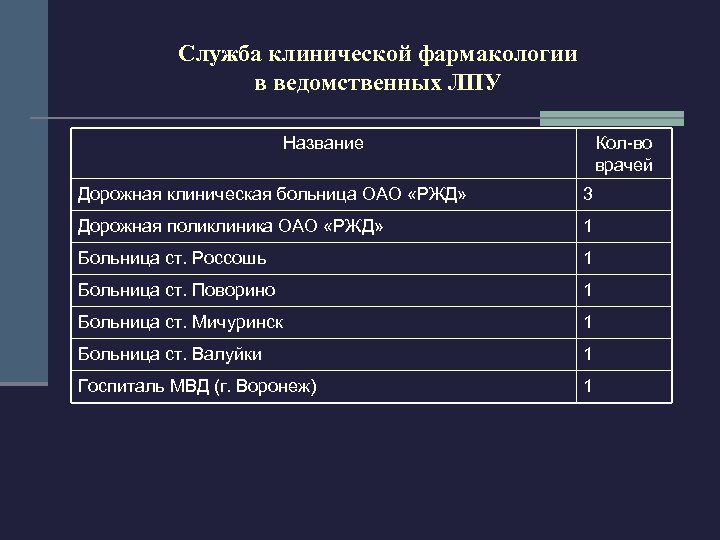 Служба клинической фармакологии в ведомственных ЛПУ

| Название | Кол-во врачей |
|---|---|
| Дорожная клиническая больница ОАО «РЖД» | 3 |
| Дорожная поликлиника ОАО «РЖД» | 1 |
| Больница ст. Россошь | 1 |
| Больница ст. Поворино | 1 |
| Больница ст. Мичуринск | 1 |
| Больница ст. Валуйки | 1 |
| Госпиталь МВД (г. Воронеж) | 1 |